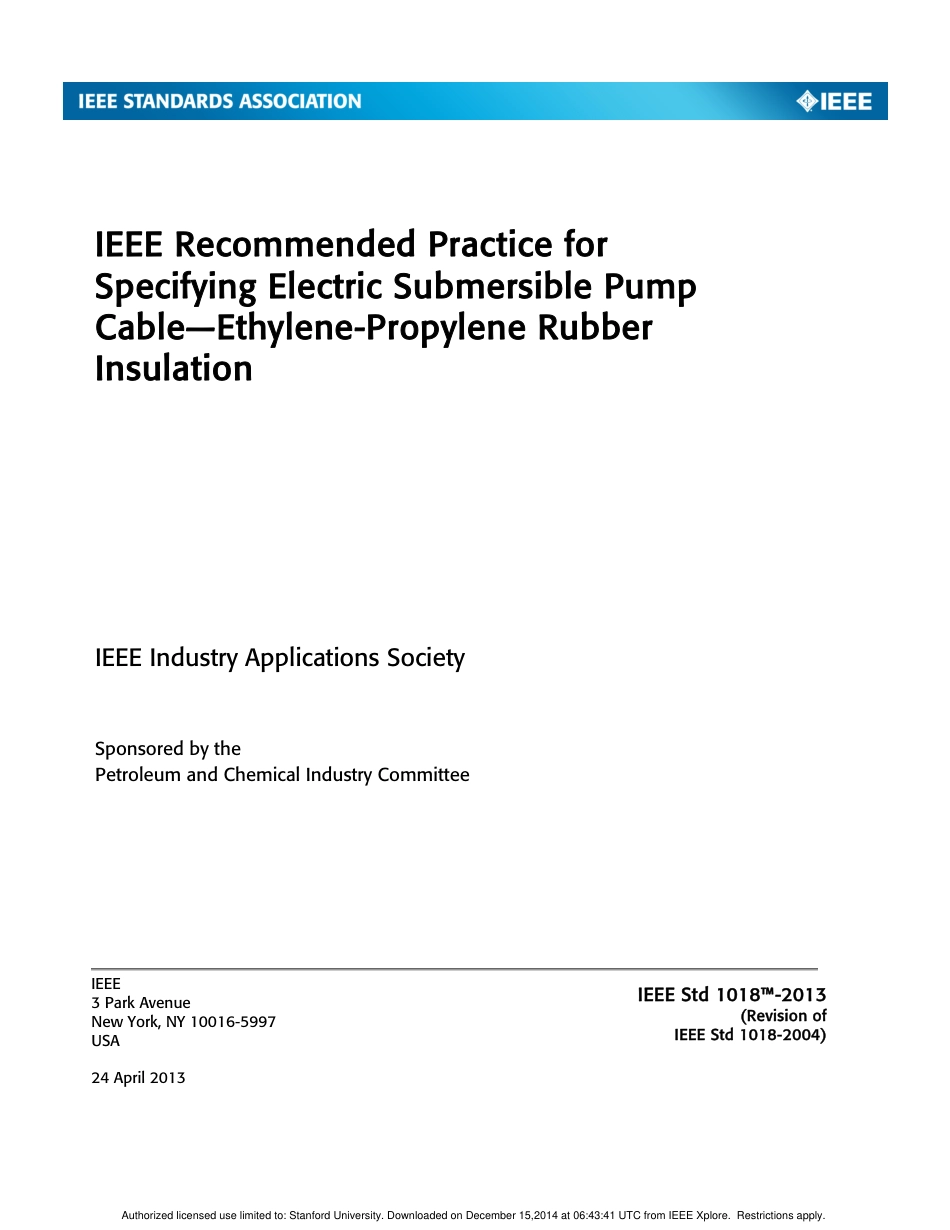 IEEE STANDARDS ASSOCIATION

IEEE

IEEE Recommended Practice for Specifying Electric Submersible Pump Cable—Ethylene-Propylene Rubber Insulation

IEEE Industry Applications Society

Sponsored by the
Petroleum and Chemical Industry Committee

IEEE
3 Park Avenue
New York, NY 10016-5997
USA

24 April 2013

IEEE Std 1018™-2013
(Revision of
IEEE Std 1018-2004)

Authorized licensed use limited to: Stanford University. Downloaded on December 15,2014 at 06:43:41 UTC from IEEE Xplore. Restrictions apply.